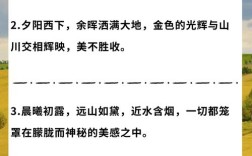 2.夕阳西下，余晖洒满大地，金色的光辉与山川交相辉映，美不胜收。

3.晨曦初露，远山如黛，近水含烟，一切都笼罩在朦胧而神秘的美感之中。